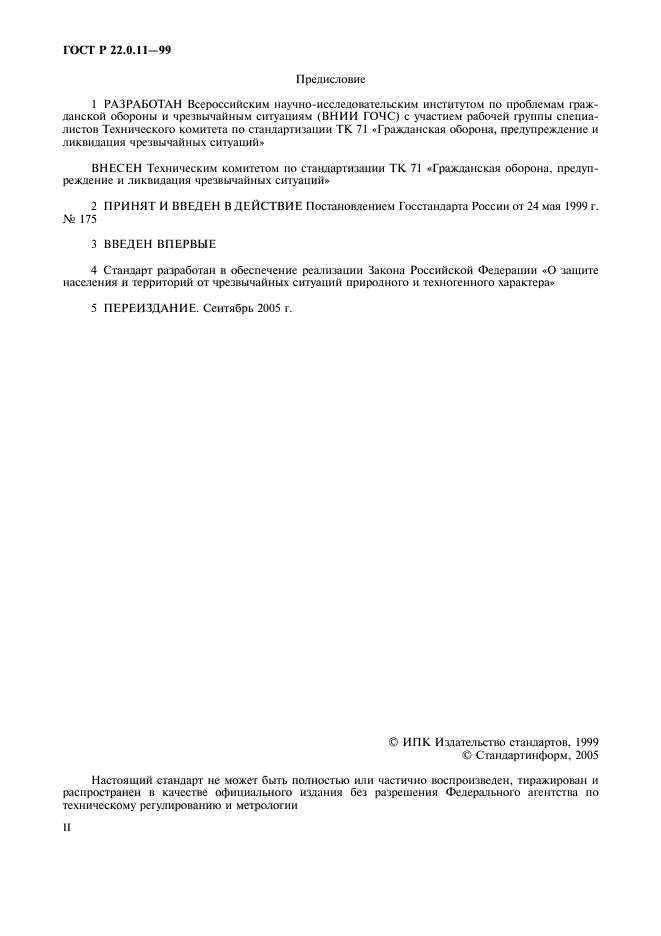 ГОСТ Р 22.0.11—99

Предисловие

1 РАЗРАБОТАН Всероссийским научно-исследовательским институтом по проблемам гражданской обороны и чрезвычайным ситуациям (ВНИИ ГОЧС) с участием рабочей группы специалистов Технического комитета по стандартизации ТК 71 «Гражданская оборона, предупреждение и ликвидация чрезвычайных ситуаций»

ВНЕСЕН Техническим комитетом по стандартизации ТК 71 «Гражданская оборона, предупреждение и ликвидация чрезвычайных ситуаций»

2 ПРИНЯТ И ВВЕДЕН В ДЕЙСТВИЕ Постановлением Госстандарта России от 24 мая 1999 г. № 175

3 ВВЕДЕН ВПЕРВЫЕ

4 Стандарт разработан в обеспечение реализации Закона Российской Федерации «О защите населения и территорий от чрезвычайных ситуаций природного и техногенного характера»

5 ПЕРЕИЗДАНИЕ. Сентябрь 2005 г.

© ИПК Издательство стандартов, 1999
© Стандартинформ, 2005

Настоящий стандарт не может быть полностью или частично воспроизведен, тиражирован и распространен в качестве официального издания без разрешения Федерального агентства по техническому регулированию и метрологии

II